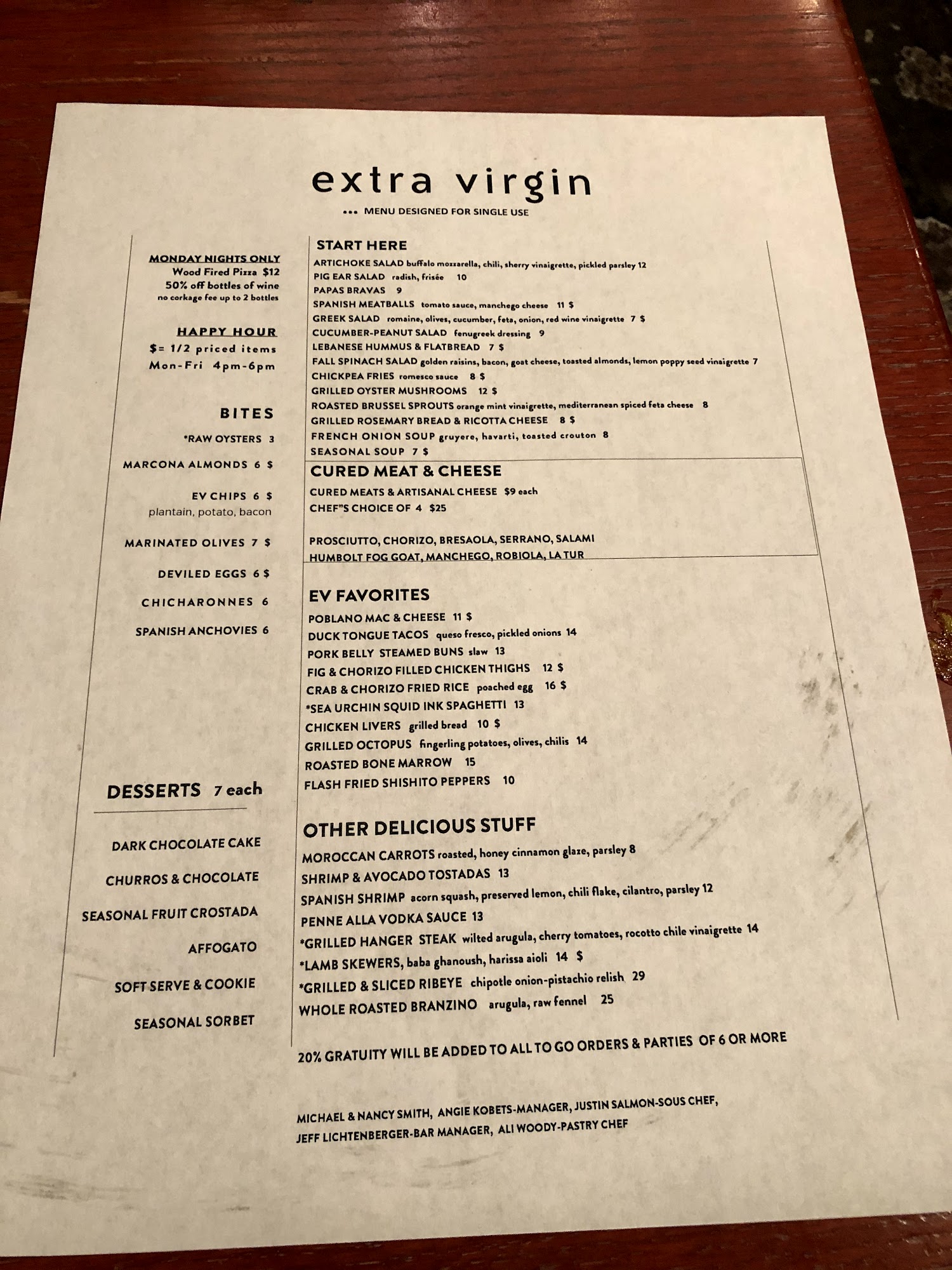 extra virgin

••• MENU DESIGNED FOR SINGLE USE

MONDAY NIGHTS ONLY
Wood Fired Pizza $12
50% off bottles of wine
no corkage fee up to 2 bottles

HAPPY HOUR
$= 1/2 priced items
Mon-Fri 4pm-6pm

BITES
*RAW OYSTERS 3
MARCONA ALMONDS 6 $
EV CHIPS 6 $
plantain, potato, bacon
MARINATED OLIVES 7 $
DEVILED EGGS 6 $
CHICHARONNES 6
SPANISH ANCHOVIES 6

DESSERTS 7 each
DARK CHOCOLATE CAKE
CHURROS & CHOCOLATE
SEASONAL FRUIT CROSTADA
AFFOGATO
SOFT SERVE & COOKIE
SEASONAL SORBET

START HERE
ARTICHOKE SALAD buffalo mozzarella, chili, sherry vinaigrette, pickled parsley 12
PIG EAR SALAD radish, frisée 10
PAPAS BRAVAS 9
SPANISH MEATBALLS tomato sauce, manchego cheese 11 $
GREEK SALAD romaine, olives, cucumber, feta, onion, red wine vinaigrette 7 $
CUCUMBER-PEANUT SALAD fenugreek dressing 9
LEBANESE HUMMUS & FLATBREAD 7 $
FALL SPINACH SALAD golden raisins, bacon, goat cheese, toasted almonds, lemon poppy seed vinaigrette 7
CHICKPEA FRIES romesco sauce 8 $
GRILLED OYSTER MUSHROOMS 12 $
ROASTED BRUSSEL SPROUTS orange mint vinaigrette, mediterranean spiced feta cheese 8
GRILLED ROSEMARY BREAD & RICOTTA CHEESE 8 $
FRENCH ONION SOUP gruyere, havarti, toasted crouton 8
SEASONAL SOUP 7 $

CURED MEAT & CHEESE
CURED MEATS & ARTISANAL CHEESE $9 each
CHEF"S CHOICE OF 4 $25

PROSCIUTTO, CHORIZO, BRESAOLA, SERRANO, SALAMI
HUMBOLT FOG GOAT, MANCHEGO, ROBIOLA, LA TUR

EV FAVORITES
POBLANO MAC & CHEESE 11 $
DUCK TONGUE TACOS queso fresco, pickled onions 14
PORK BELLY STEAMED BUNS slaw 13
FIG & CHORIZO FILLED CHICKEN THIGHS 12 $
CRAB & CHORIZO FRIED RICE poached egg 16 $
*SEA URCHIN SQUID INK SPAGHETTI 13
CHICKEN LIVERS grilled bread 10 $
GRILLED OCTOPUS fingerling potatoes, olives, chilis 14
ROASTED BONE MARROW 15
FLASH FRIED SHISHITO PEPPERS 10

OTHER DELICIOUS STUFF
MOROCCAN CARROTS roasted, honey cinnamon glaze, parsley 8
SHRIMP & AVOCADO TOSTADAS 13
SPANISH SHRIMP acorn squash, preserved lemon, chili flake, cilantro, parsley 12
PENNE ALLA VODKA SAUCE 13
*GRILLED HANGER STEAK wilted arugula, cherry tomatoes, rocotto chile vinaigrette 14
*LAMB SKEWERS, baba ghanoush, harissa aioli 14 $
*GRILLED & SLICED RIBEYE chipotle onion-pistachio relish 29
WHOLE ROASTED BRANZINO arugula, raw fennel 25

20% GRATUITY WILL BE ADDED TO ALL TO GO ORDERS & PARTIES OF 6 OR MORE

MICHAEL & NANCY SMITH, ANGIE KOBETS-MANAGER, JUSTIN SALMON-SOUS CHEF,
JEFF LICHTENBERGER-BAR MANAGER, ALI WOODY-PASTRY CHEF